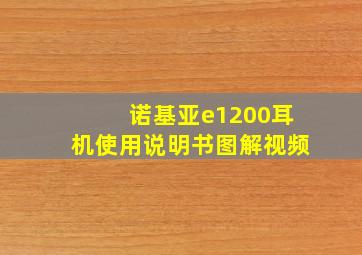 诺基亚e1200耳机使用说明书图解视频